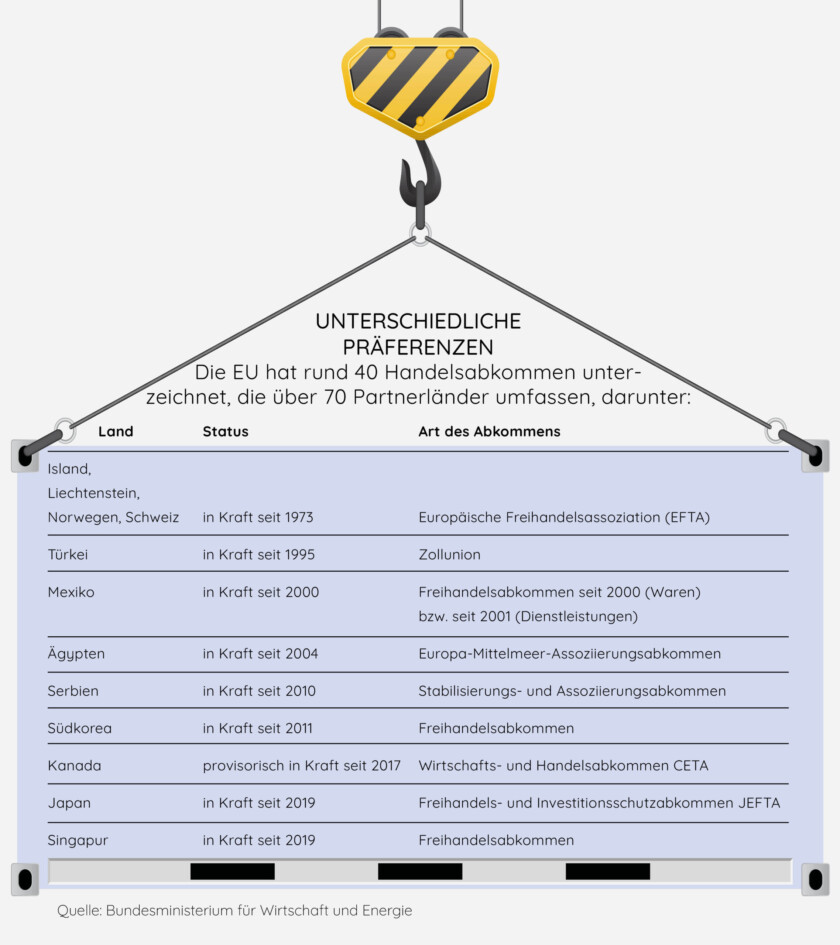 UNTERSCHIEDLICHE PRÄFERENZEN

Die EU hat rund 40 Handelsabkommen unterzeichnet, die über 70 Partnerländer umfassen, darunter:

| Land | Status | Art des Abkommens |
|---|---|---|
| Island, Liechtenstein, Norwegen, Schweiz | in Kraft seit 1973 | Europäische Freihandelsassoziation (EFTA) |
| Türkei | in Kraft seit 1995 | Zollunion |
| Mexiko | in Kraft seit 2000 | Freihandelsabkommen seit 2000 (Waren) bzw. seit 2001 (Dienstleistungen) |
| Ägypten | in Kraft seit 2004 | Europa-Mittelmeer-Assoziierungsabkommen |
| Serbien | in Kraft seit 2010 | Stabilisierungs- und Assoziierungsabkommen |
| Südkorea | in Kraft seit 2011 | Freihandelsabkommen |
| Kanada | provisorisch in Kraft seit 2017 | Wirtschafts- und Handelsabkommen CETA |
| Japan | in Kraft seit 2019 | Freihandels- und Investitionsschutzabkommen JEFTA |
| Singapur | in Kraft seit 2019 | Freihandelsabkommen |

Quelle: Bundesministerium für Wirtschaft und Energie